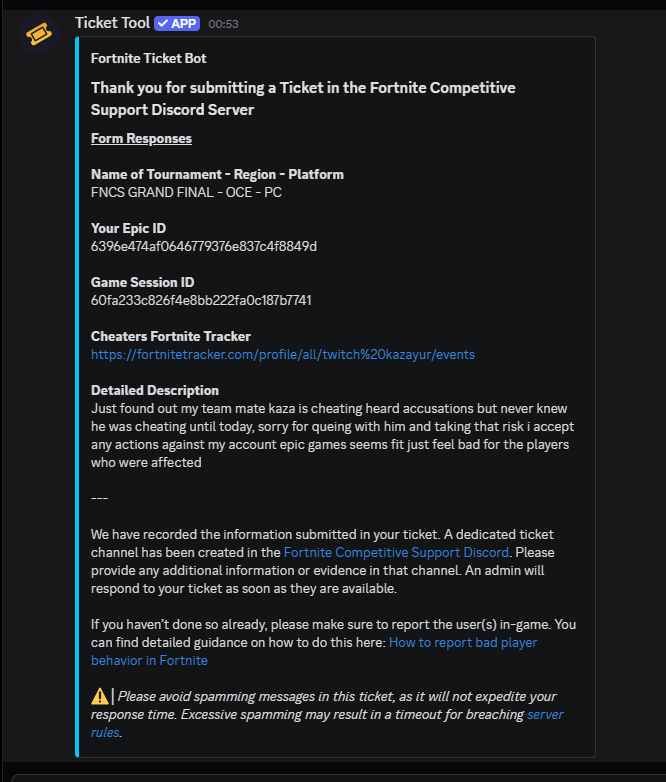 Ticket Tool ✓ APP 00:53

Fortnite Ticket Bot

Thank you for submitting a Ticket in the Fortnite Competitive Support Discord Server

Form Responses

Name of Tournament - Region - Platform
FNCS GRAND FINAL - OCE - PC

Your Epic ID
6396e474af0646779376e837c4f8849d

Game Session ID
60fa233c826f4e8bb222fa0c187b7741

Cheaters Fortnite Tracker
https://fortnitetracker.com/profile/all/twitch%20kazayur/events

Detailed Description
Just found out my team mate kaza is cheating heard accusations but never knew he was cheating until today, sorry for queing with him and taking that risk i accept any actions against my account epic games seems fit just feel bad for the players who were affected

---

We have recorded the information submitted in your ticket. A dedicated ticket channel has been created in the Fortnite Competitive Support Discord. Please provide any additional information or evidence in that channel. An admin will respond to your ticket as soon as they are available.

If you haven't done so already, please make sure to report the user(s) in-game. You can find detailed guidance on how to do this here: How to report bad player behavior in Fortnite

⚠️| Please avoid spamming messages in this ticket, as it will not expedite your response time. Excessive spamming may result in a timeout for breaching server rules.